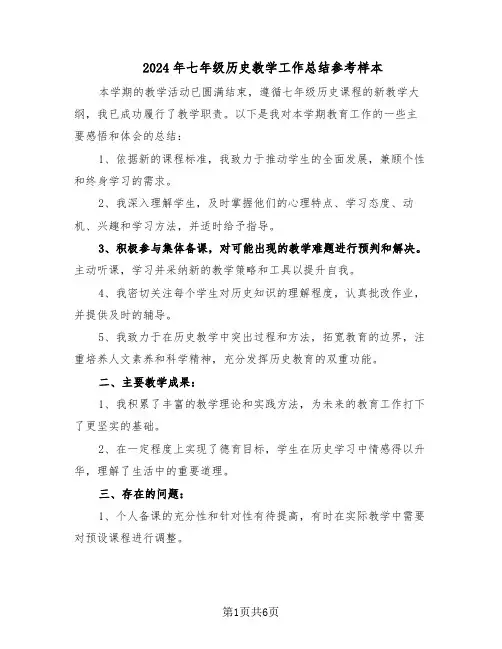 2024年七年级历史教学工作总结参考样本

本学期的教学活动已圆满结束，遵循七年级历史课程的新教学大纲，我已成功履行了教学职责。以下是我对本学期教育工作的一些主要感悟和体会的总结：

1、依据新的课程标准，我致力于推动学生的全面发展，兼顾个性和终身学习的需求。

2、我深入理解学生，及时掌握他们的心理特点、学习态度、动机、兴趣和学习方法，并适时给予指导。

3、积极参与集体备课，对可能出现的教学难题进行预判和解决。主动听课，学习并采纳新的教学策略和工具以提升自我。

4、我密切关注每个学生对历史知识的理解程度，认真批改作业，并提供及时的辅导。

5、我致力于在历史教学中突出过程和方法，拓宽教育的边界，注重培养人文素养和科学精神，充分发挥历史教育的双重功能。

二、主要教学成果：

1、我积累了丰富的教学理论和实践方法，为未来的教育工作打下了更坚实的基础。

2、在一定程度上实现了德育目标，学生在历史学习中情感得以升华，理解了生活中的重要道理。

三、存在的问题：

1、个人备课的充分性和针对性有待提高，有时在实际教学中需要对预设课程进行调整。

第1页共6页